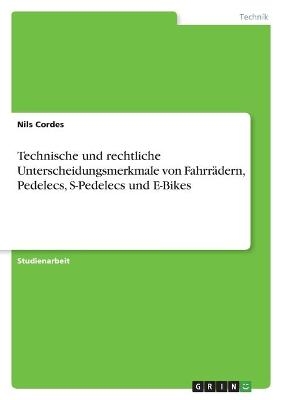 Technik

Nils Cordes

Technische und rechtliche Unterscheidungsmerkmale von Fahrrädern, Pedelecs, S-Pedelecs und E-Bikes

Studienarbeit

GRIN